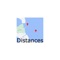 Distances